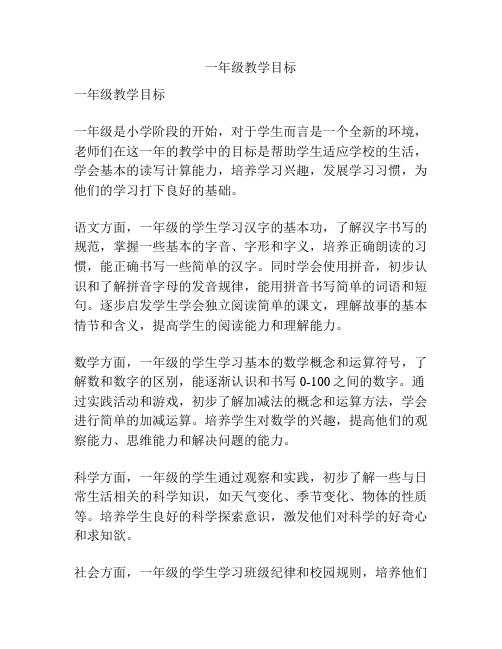 一年级教学目标

一年级教学目标

一年级是小学阶段的开始，对于学生而言是一个全新的环境，老师们在这一年的教学中的目标是帮助学生适应学校的生活，学会基本的读写计算能力，培养学习兴趣，发展学习习惯，为他们的学习打下良好的基础。

语文方面，一年级的学生学习汉字的基本功，了解汉字书写的规范，掌握一些基本的字音、字形和字义，培养正确朗读的习惯，能正确书写一些简单的汉字。同时学会使用拼音，初步认识和了解拼音字母的发音规律，能用拼音书写简单的词语和短句。逐步启发学生学会独立阅读简单的课文，理解故事的基本情节和含义，提高学生的阅读能力和理解能力。

数学方面，一年级的学生学习基本的数学概念和运算符号，了解数和数字的区别，能逐渐认识和书写 0-100 之间的数字。通过实践活动和游戏，初步了解加减法的概念和运算方法，学会进行简单的加减运算。培养学生对数学的兴趣，提高他们的观察能力、思维能力和解决问题的能力。

科学方面，一年级的学生通过观察和实践，初步了解一些与日常生活相关的科学知识，如天气变化、季节变化、物体的性质等。培养学生良好的科学探索意识，激发他们对科学的好奇心和求知欲。

社会方面，一年级的学生学习班级纪律和校园规则，培养他们